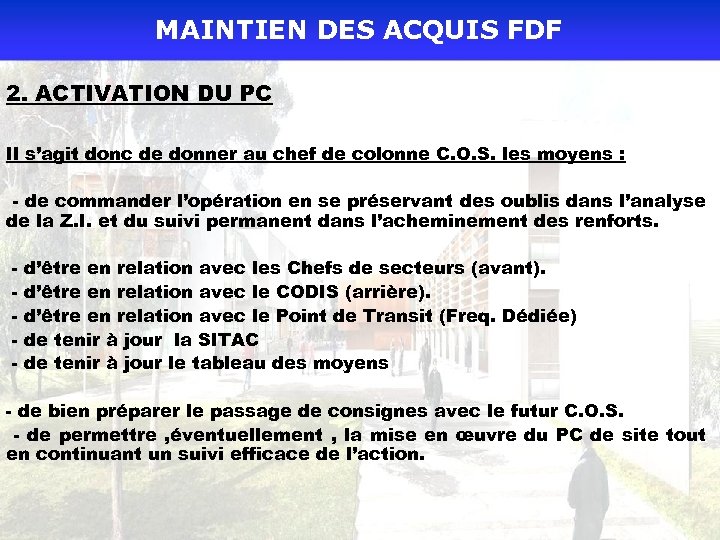 MAINTIEN DES ACQUIS FDF

2. ACTIVATION DU PC

Il s'agit donc de donner au chef de colonne C.O.S. les moyens :

- de commander l'opération en se préservant des oublis dans l'analyse de la Z.I. et du suivi permanent dans l'acheminement des renforts.

- d'être en relation avec les Chefs de secteurs (avant).
- d'être en relation avec le CODIS (arrière).
- d'être en relation avec le Point de Transit (Freq. Dédiée)
- de tenir à jour la SITAC
- de tenir à jour le tableau des moyens

- de bien préparer le passage de consignes avec le futur C.O.S.
- de permettre ,éventuellement , la mise en œuvre du PC de site tout en continuant un suivi efficace de l'action.